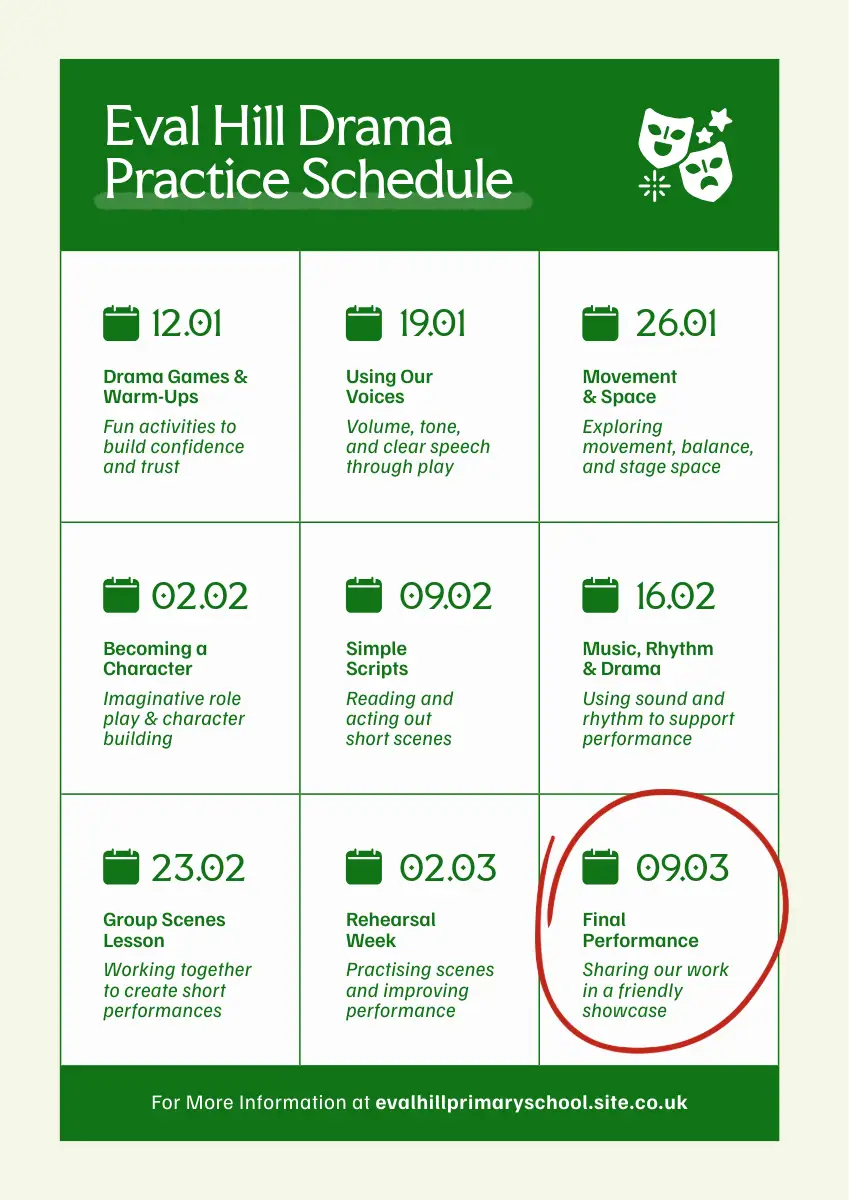 Eval Hill Drama Practice Schedule

12.01

Drama Games & Warm-Ups

Fun activities to build confidence and trust

19.01

Using Our Voices

Volume, tone, and clear speech through play

26.01

Movement & Space

Exploring movement, balance, and stage space

02.02

Becoming a Character

Imaginative role play & character building

09.02

Simple Scripts

Reading and acting out short scenes

16.02

Music, Rhythm & Drama

Using sound and rhythm to support performance

23.02

Group Scenes Lesson

Working together to create short performances

02.03

Rehearsal Week

Practising scenes and improving performance

09.03

Final Performance

Sharing our work in a friendly showcase

For More Information at evalhillprimaryschool.site.co.uk